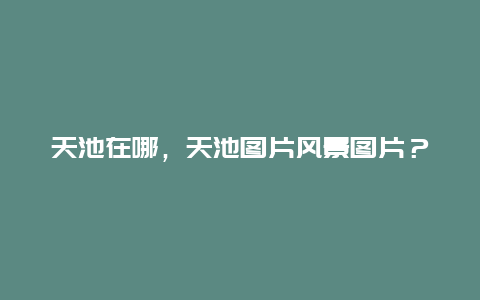 天池在哪，天池图片风景图片？